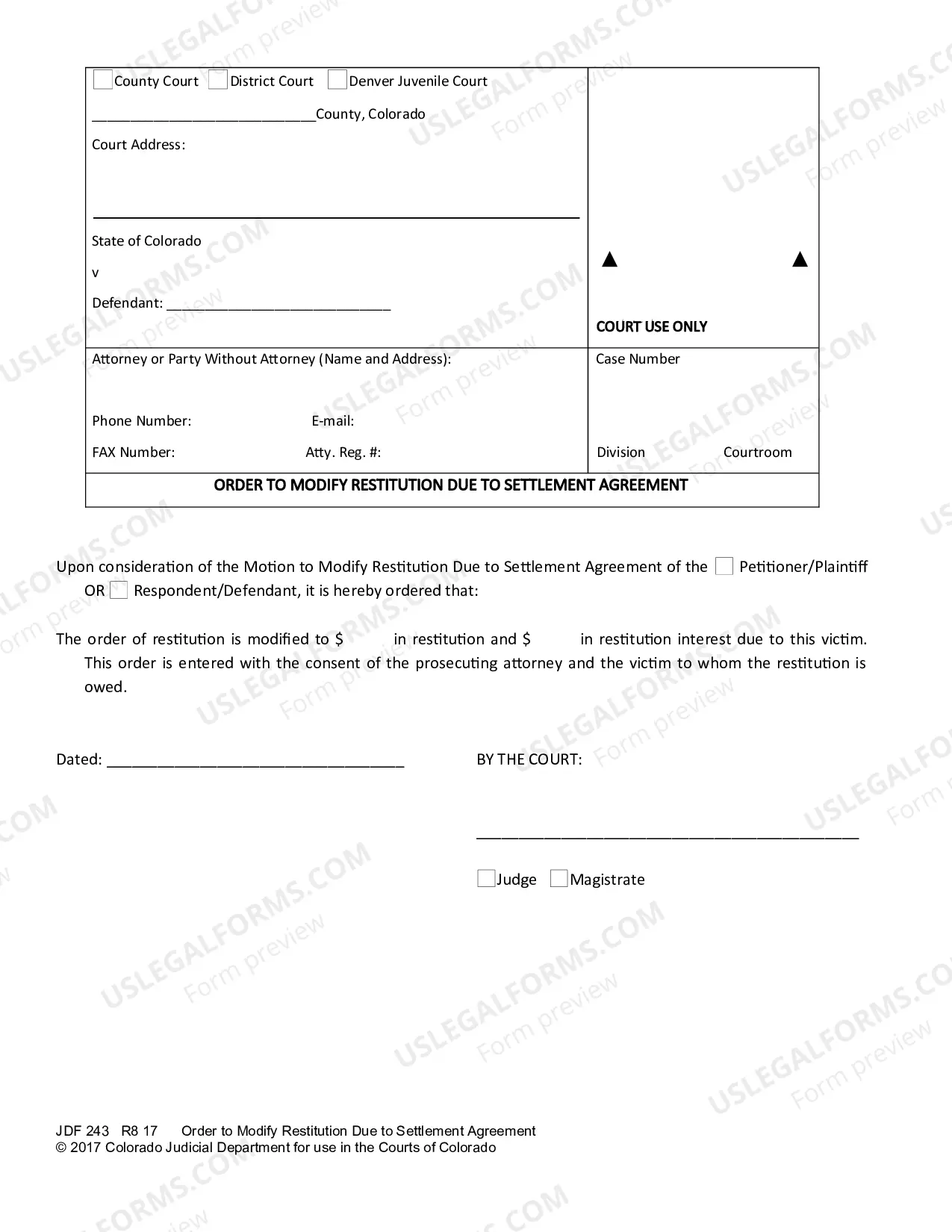 ☐ County Court ☐ District Court ☐ Denver Juvenile Court

____County, Colorado

Court Address:

State of Colorado

v

Defendant: ____

▲ ▲

COURT USE ONLY

Attorney or Party Without Attorney (Name and Address):

Phone Number: E-mail:

FAX Number: Atty. Reg. #:

Case Number

Division Courtroom

ORDER TO MODIFY RESTITUTION DUE TO SETTLEMENT AGREEMENT

Upon consideration of the Motion to Modify Restitution Due to Settlement Agreement of the ☐ Petitioner/Plaintiff OR ☐ Respondent/Defendant, it is hereby ordered that:

The order of restitution is modified to $ in restitution and $ in restitution interest due to this victim. This order is entered with the consent of the prosecuting attorney and the victim to whom the restitution is owed.

Dated: ____

BY THE COURT:

____

☐ Judge ☐ Magistrate

JDF 243 R8 17 Order to Modify Restitution Due to Settlement Agreement
© 2017 Colorado Judicial Department for use in the Courts of Colorado

USLEGALFORMS.COM
Form preview